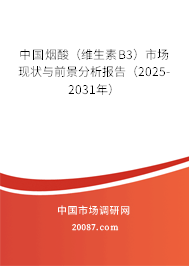 中国烟酸（维生素B3）市场现状与前景分析报告（2025-2031年）

中国市场调研网

20087.com